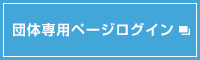 団体専用ページログイン